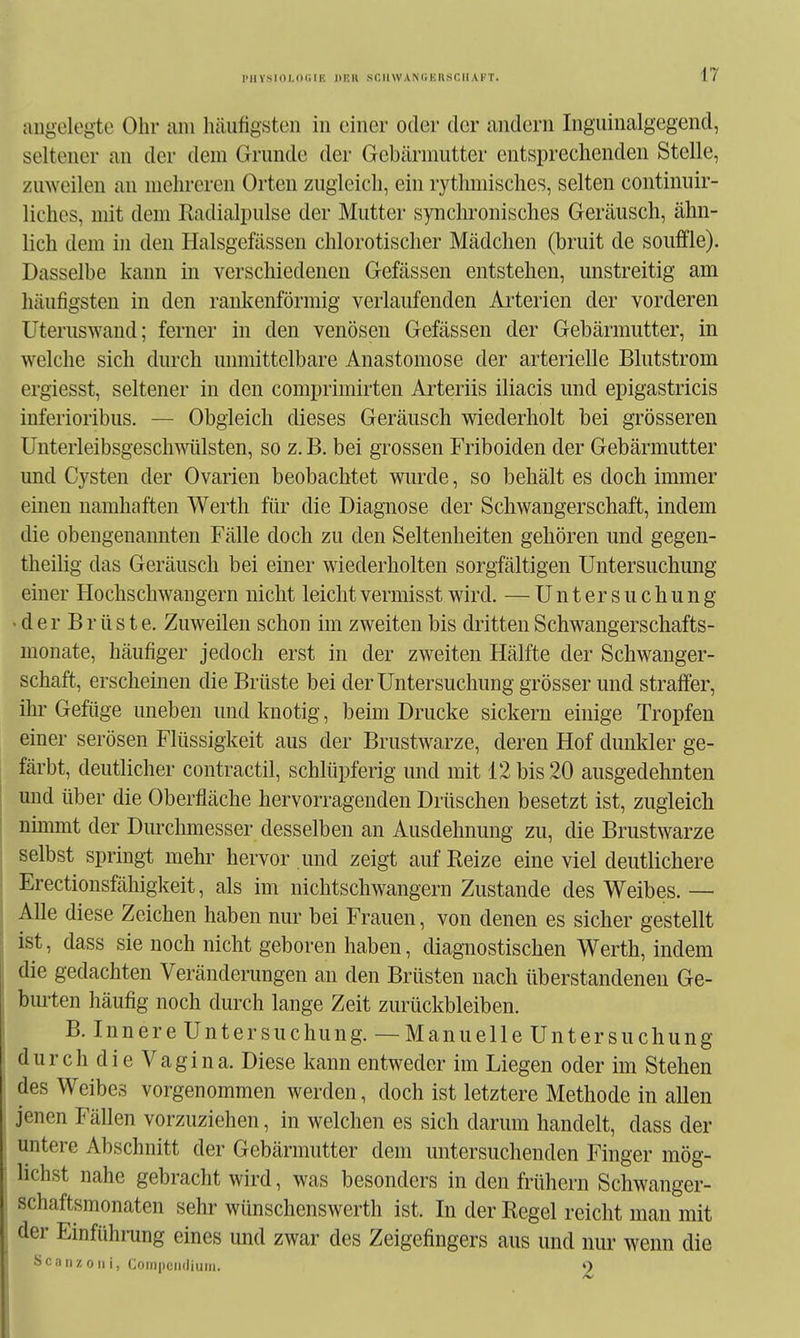 PHYSIOLOGIE DER SCHWANGERSCHAFT. 17

angelegte Ohr am häufigsten in einer oder der andern Inguinalgegend, seltener an der dem Grunde der Gebärmutter entsprechenden Stelle, zuweilen an mehreren Orten zugleich, ein rythmisches, selten continuirliches, mit dem Radialpulse der Mutter synchronisches Geräusch, ähnlich dem in den Halsgefässen chlorotischer Mädchen (bruit de souffle). Dasselbe kann in verschiedenen Gefässen entstehen, unstreitig am häufigsten in den rankenförmig verlaufenden Arterien der vorderen Uteruswand; ferner in den venösen Gefässen der Gebärmutter, in welche sich durch unmittelbare Anastomose der arterielle Blutstrom ergiesst, seltener in den comprimirten Arteriis iliacis und epigastricis inferioribus. — Obgleich dieses Geräusch wiederholt bei grösseren Unterleibsgeschwülsten, so z. B. bei grossen Friboiden der Gebärmutter und Cysten der Ovarien beobachtet wurde, so behält es doch immer einen namhaften Werth für die Diagnose der Schwangerschaft, indem die obengenannten Fälle doch zu den Seltenheiten gehören und gegentheilig das Geräusch bei einer wiederholten sorgfältigen Untersuchung einer Hochschwangern nicht leicht vermisst wird. — Untersuchung der Brüste. Zuweilen schon im zweiten bis dritten Schwangerschaftsmonate, häufiger jedoch erst in der zweiten Hälfte der Schwangerschaft, erscheinen die Brüste bei der Untersuchung grösser und straffer, ihr Gefüge uneben und knotig, beim Drucke sickern einige Tropfen einer serösen Flüssigkeit aus der Brustwarze, deren Hof dunkler gefärbt, deutlicher contractil, schlüpferig und mit 12 bis 20 ausgedehnten und über die Oberfläche hervorragenden Drüschen besetzt ist, zugleich nimmt der Durchmesser desselben an Ausdehnung zu, die Brustwarze selbst springt mehr hervor und zeigt auf Reize eine viel deutlichere Erectionsfähigkeit, als im nichtschwangern Zustande des Weibes. — Alle diese Zeichen haben nur bei Frauen, von denen es sicher gestellt ist, dass sie noch nicht geboren haben, diagnostischen Werth, indem die gedachten Veränderungen an den Brüsten nach überstandenen Geburten häufig noch durch lange Zeit zurückbleiben.

B. Innere Untersuchung. — Manuelle Untersuchung durch die Vagina. Diese kann entweder im Liegen oder im Stehen des Weibes vorgenommen werden, doch ist letztere Methode in allen jenen Fällen vorzuziehen, in welchen es sich darum handelt, dass der untere Abschnitt der Gebärmutter dem untersuchenden Finger möglichst nahe gebracht wird, was besonders in den frühern Schwangerschaftsmonaten sehr wünschenswerth ist. In der Regel reicht man mit der Einführung eines und zwar des Zeigefingers aus und nur wenn die

Scanzoni, Compendium. 2